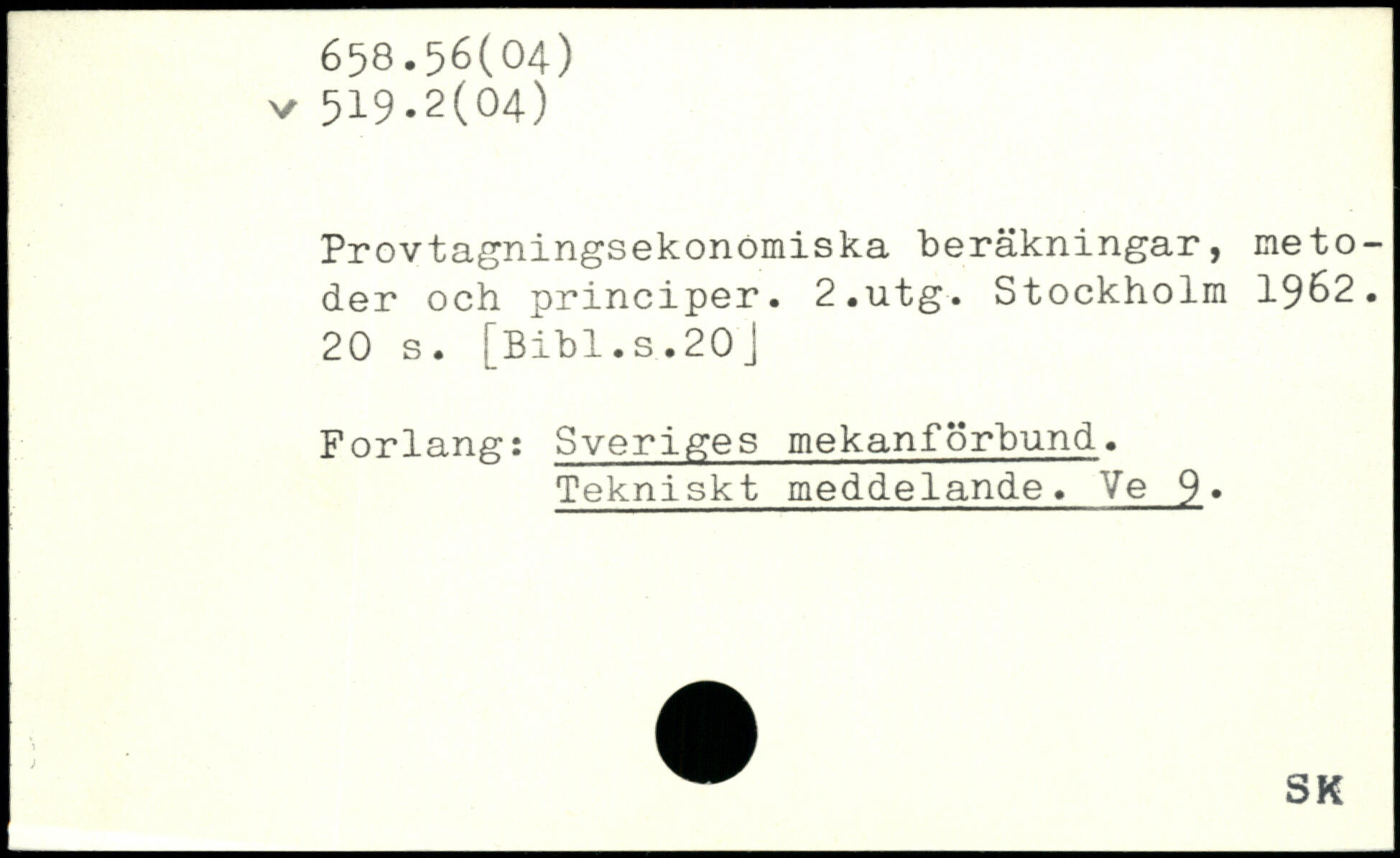 658.56(04)
v 519.2(04)

Provtagningsekonomiska beräkningar, metoder och principer. 2.utg. Stockholm 1962. 20 s. [Bibl.s.20]

Forlang: Sveriges mekanförbund.
Tekniskt meddelande. Ve 9.

SK